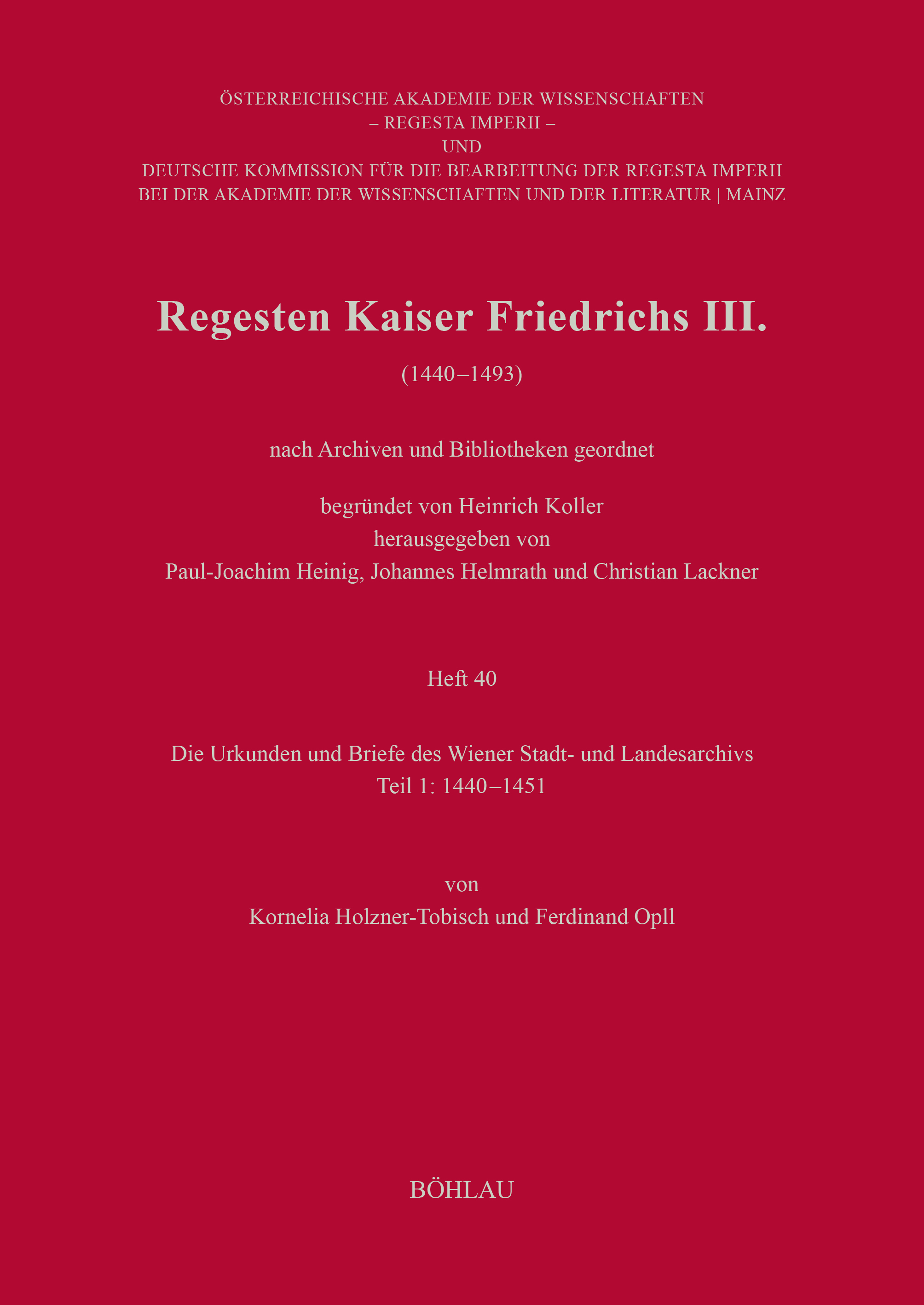 ÖSTERREICHISCHE AKADEMIE DER WISSENSCHAFTEN
– REGESTA IMPERII –
UND
DEUTSCHE KOMMISSION FÜR DIE BEARBEITUNG DER REGESTA IMPERII
BEI DER AKADEMIE DER WISSENSCHAFTEN UND DER LITERATUR | MAINZ

Regesten Kaiser Friedrichs III.

(1440–1493)

nach Archiven und Bibliotheken geordnet

begründet von Heinrich Koller
herausgegeben von
Paul-Joachim Heinig, Johannes Helmrath und Christian Lackner

Heft 40

Die Urkunden und Briefe des Wiener Stadt- und Landesarchivs
Teil 1: 1440–1451

von
Kornelia Holzner-Tobisch und Ferdinand Opll

BÖHLAU